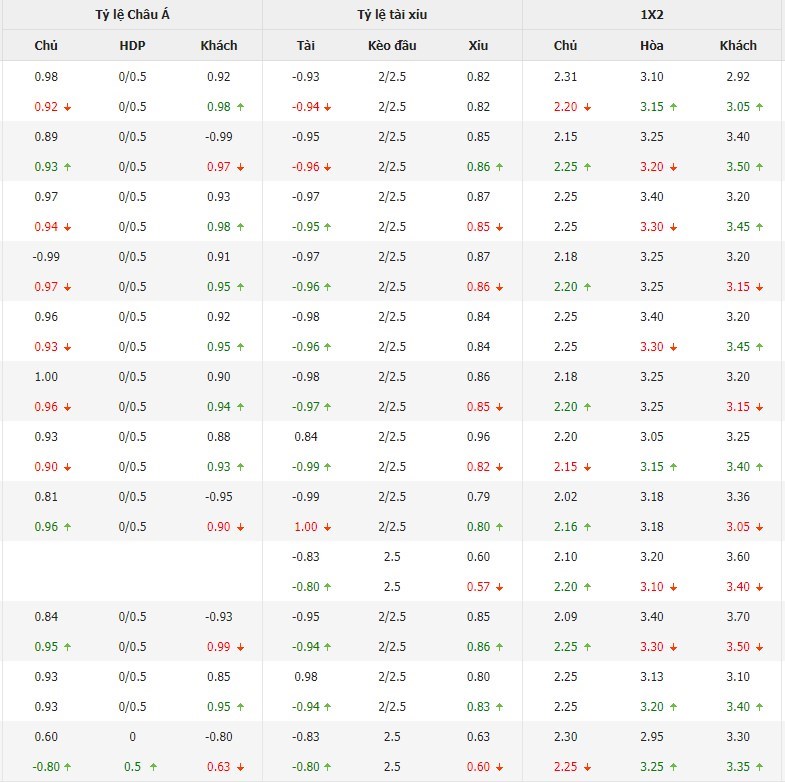 | Tỷ lệ Châu Á | | | Tỷ lệ tài xỉu | | | 1X2 | | |
|---|---|---|---|---|---|---|---|---|
| Chủ | HDP | Khách | Tài | Kèo đầu | Xỉu | Chủ | Hòa | Khách |
| 0.98 | 0/0.5 | 0.92 | -0.93 | 2/2.5 | 0.82 | 2.31 | 3.10 | 2.92 |
| 0.92 ↓ | 0/0.5 | 0.98 ↑ | -0.94 ↓ | 2/2.5 | 0.82 | 2.20 ↓ | 3.15 ↑ | 3.05 ↑ |
| 0.89 | 0/0.5 | -0.99 | -0.95 | 2/2.5 | 0.85 | 2.15 | 3.25 | 3.40 |
| 0.93 ↑ | 0/0.5 | 0.97 ↓ | -0.96 ↓ | 2/2.5 | 0.86 ↑ | 2.25 ↑ | 3.20 ↓ | 3.50 ↑ |
| 0.97 | 0/0.5 | 0.93 | -0.97 | 2/2.5 | 0.87 | 2.25 | 3.40 | 3.20 |
| 0.94 ↓ | 0/0.5 | 0.98 ↑ | -0.95 ↑ | 2/2.5 | 0.85 ↓ | 2.25 | 3.30 ↓ | 3.45 ↑ |
| -0.99 | 0/0.5 | 0.91 | -0.97 | 2/2.5 | 0.87 | 2.18 | 3.25 | 3.20 |
| 0.97 ↓ | 0/0.5 | 0.95 ↑ | -0.96 ↑ | 2/2.5 | 0.86 ↓ | 2.20 ↑ | 3.25 | 3.15 ↓ |
| 0.96 | 0/0.5 | 0.92 | -0.98 | 2/2.5 | 0.84 | 2.25 | 3.40 | 3.20 |
| 0.93 ↓ | 0/0.5 | 0.95 ↑ | -0.96 ↑ | 2/2.5 | 0.84 | 2.25 | 3.30 ↓ | 3.45 ↑ |
| 1.00 | 0/0.5 | 0.90 | -0.98 | 2/2.5 | 0.86 | 2.18 | 3.25 | 3.20 |
| 0.96 ↓ | 0/0.5 | 0.94 ↑ | -0.97 ↑ | 2/2.5 | 0.85 ↓ | 2.20 ↑ | 3.25 | 3.15 ↓ |
| 0.93 | 0/0.5 | 0.88 | 0.84 | 2/2.5 | 0.96 | 2.20 | 3.05 | 3.25 |
| 0.90 ↓ | 0/0.5 | 0.93 ↑ | -0.99 ↑ | 2/2.5 | 0.82 ↓ | 2.15 ↓ | 3.15 ↑ | 3.40 ↑ |
| 0.81 | 0/0.5 | -0.95 | -0.99 | 2/2.5 | 0.79 | 2.02 | 3.18 | 3.36 |
| 0.96 ↑ | 0/0.5 | 0.90 ↓ | 1.00 ↓ | 2/2.5 | 0.80 ↑ | 2.16 ↑ | 3.18 | 3.05 ↓ |
| | | | -0.83 | 2.5 | 0.60 | 2.10 | 3.20 | 3.60 |
| | | | -0.80 ↑ | 2.5 | 0.57 ↓ | 2.20 ↑ | 3.10 ↓ | 3.40 ↓ |
| 0.84 | 0/0.5 | -0.93 | -0.95 | 2/2.5 | 0.85 | 2.09 | 3.40 | 3.70 |
| 0.95 ↑ | 0/0.5 | 0.99 ↓ | -0.94 ↑ | 2/2.5 | 0.86 ↑ | 2.25 ↑ | 3.30 ↓ | 3.50 ↓ |
| 0.93 | 0/0.5 | 0.85 | 0.98 | 2/2.5 | 0.80 | 2.25 | 3.13 | 3.10 |
| 0.93 | 0/0.5 | 0.95 ↑ | -0.94 ↑ | 2/2.5 | 0.83 ↑ | 2.25 | 3.20 ↑ | 3.40 ↑ |
| 0.60 | 0 | -0.80 | -0.83 | 2.5 | 0.63 | 2.30 | 2.95 | 3.30 |
| -0.80 ↑ | 0.5 ↑ | 0.63 ↓ | -0.80 ↑ | 2.5 | 0.60 ↓ | 2.25 ↓ | 3.25 ↑ | 3.35 ↑ |